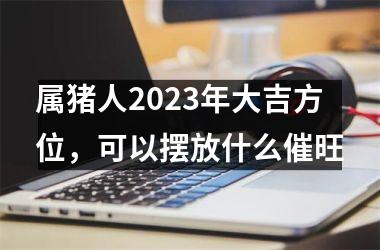 属猪人2023年大吉方位，可以摆放什么催旺